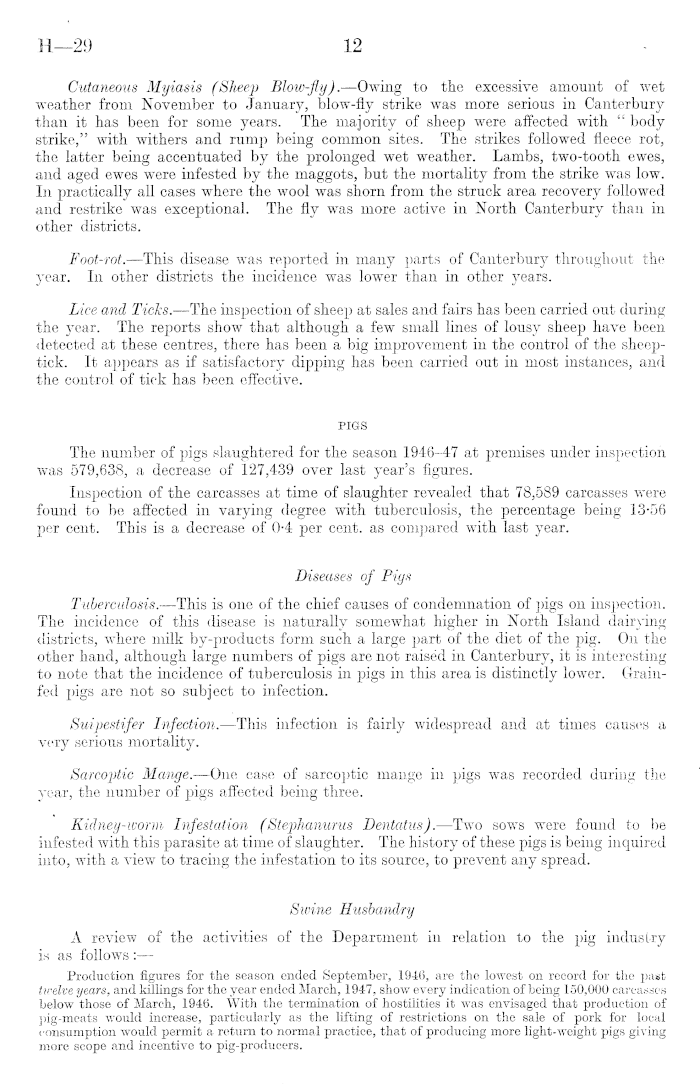 H—29 12

Cutaneous Myiasis (Sheep Blow-fly).—Owing to the excessive amount of wet weather from November to January, blow-fly strike was more serious in Canterbury than it has been for some years. The majority of sheep were affected with "body strike," with withers and rump being common sites. The strikes followed fleece rot, the latter being accentuated by the prolonged wet weather. Lambs, two-tooth ewes, and aged ewes were infested by the maggots, but the mortality from the strike was low. In practically all cases where the wool was shorn from the struck area recovery followed and restrike was exceptional. The fly was more active in North Canterbury than in other districts.

Foot-rot.—This disease was reported in many parts of Canterbury throughout the year. In other districts the incidence was lower than in other years.

Lice and Ticks.—The inspection of sheep at sales and fairs has been carried out during the year. The reports show that although a few small lines of lousy sheep have been detected at these centres, there has been a big improvement in the control of the sheep-tick. It appears as if satisfactory dipping has been carried out in most instances, and the control of tick has been effective.

PIGS

The number of pigs slaughtered for the season 1946–47 at premises under inspection was 579,638, a decrease of 127,439 over last year's figures.

Inspection of the carcasses at time of slaughter revealed that 78,589 carcasses were found to be affected in varying degree with tuberculosis, the percentage being 13·56 per cent. This is a decrease of 0·4 per cent. as compared with last year.

Diseases of Pigs

Tuberculosis.—This is one of the chief causes of condemnation of pigs on inspection. The incidence of this disease is naturally somewhat higher in North Island dairying districts, where milk by-products form such a large part of the diet of the pig. On the other hand, although large numbers of pigs are not raised in Canterbury, it is interesting to note that the incidence of tuberculosis in pigs in this area is distinctly lower. Grain-fed pigs are not so subject to infection.

Suipestifer Infection.—This infection is fairly widespread and at times causes a very serious mortality.

Sarcoptic Mange.—One case of sarcoptic mange in pigs was recorded during the year, the number of pigs affected being three.

Kidney-worm Infestation (Stephanurus Dentatus).—Two sows were found to be infested with this parasite at time of slaughter. The history of these pigs is being inquired into, with a view to tracing the infestation to its source, to prevent any spread.

Swine Husbandry

A review of the activities of the Department in relation to the pig industry is as follows:—

Production figures for the season ended September, 1946, are the lowest on record for the past twelve years, and killings for the year ended March, 1947, show every indication of being 150,000 carcasses below those of March, 1946. With the termination of hostilities it was envisaged that production of pig-meats would increase, particularly as the lifting of restrictions on the sale of pork for local consumption would permit a return to normal practice, that of producing more light-weight pigs giving more scope and incentive to pig-producers.